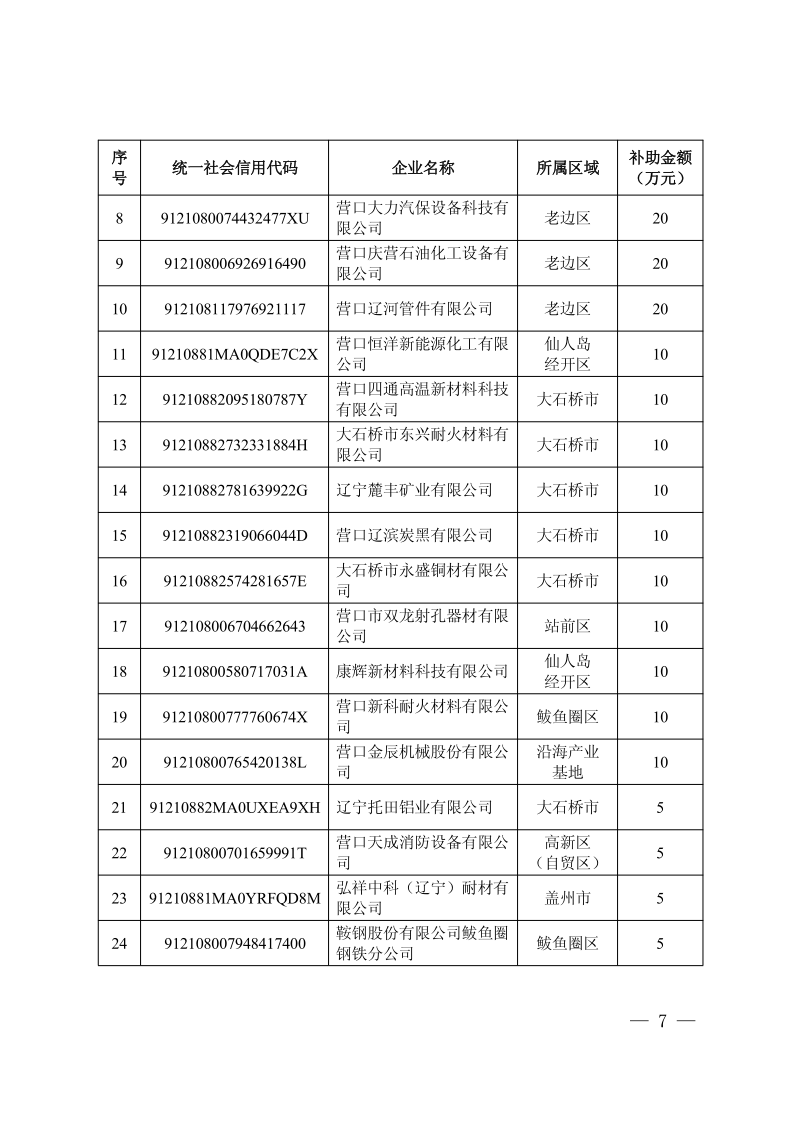 | 序号 | 统一社会信用代码 | 企业名称 | 所属区域 | 补助金额（万元） |
|---|---|---|---|---|
| 8 | 9121080074432477XU | 营口大力汽保设备科技有限公司 | 老边区 | 20 |
| 9 | 912108006926916490 | 营口庆营石油化工设备有限公司 | 老边区 | 20 |
| 10 | 912108117976921117 | 营口辽河管件有限公司 | 老边区 | 20 |
| 11 | 91210881MA0QDE7C2X | 营口恒洋新能源化工有限公司 | 仙人岛经开区 | 10 |
| 12 | 91210882095180787Y | 营口四通高温新材料科技有限公司 | 大石桥市 | 10 |
| 13 | 91210882732331884H | 大石桥市东兴耐火材料有限公司 | 大石桥市 | 10 |
| 14 | 91210882781639922G | 辽宁麓丰矿业有限公司 | 大石桥市 | 10 |
| 15 | 91210882319066044D | 营口辽滨炭黑有限公司 | 大石桥市 | 10 |
| 16 | 91210882574281657E | 大石桥市永盛铜材有限公司 | 大石桥市 | 10 |
| 17 | 912108006704662643 | 营口市双龙射孔器材有限公司 | 站前区 | 10 |
| 18 | 91210800580717031A | 康辉新材料科技有限公司 | 仙人岛经开区 | 10 |
| 19 | 91210800777760674X | 营口新科耐火材料有限公司 | 鲅鱼圈区 | 10 |
| 20 | 91210800765420138L | 营口金辰机械股份有限公司 | 沿海产业基地 | 10 |
| 21 | 91210882MA0UXEA9XH | 辽宁托田铝业有限公司 | 大石桥市 | 5 |
| 22 | 91210800701659991T | 营口天成消防设备有限公司 | 高新区（自贸区） | 5 |
| 23 | 91210881MA0YRFQD8M | 弘祥中科（辽宁）耐材有限公司 | 盖州市 | 5 |
| 24 | 912108007948417400 | 鞍钢股份有限公司鲅鱼圈钢铁分公司 | 鲅鱼圈区 | 5 |

— 7 —